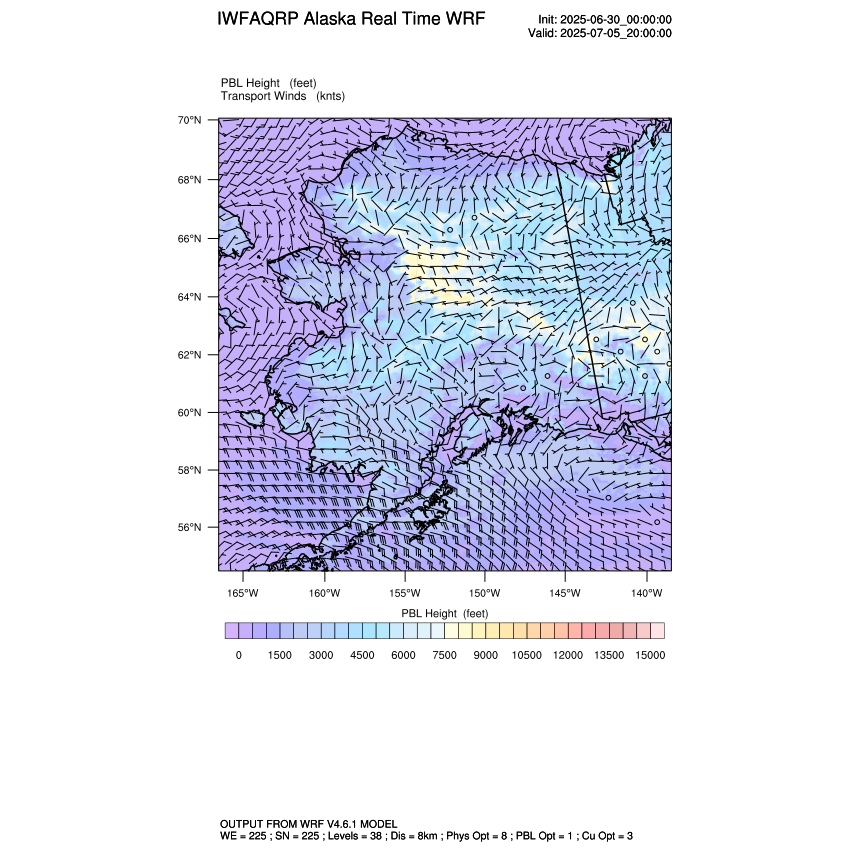 IWFAQRP Alaska Real Time WRF

Init: 2025-06-30_00:00:00
Valid: 2025-07-05_20:00:00

PBL Height (feet)
Transport Winds (knts)

70°N
68°N
66°N
64°N
62°N
60°N
58°N
56°N

165°W 160°W 155°W 150°W 145°W 140°W

PBL Height (feet)

0 1500 3000 4500 6000 7500 9000 10500 12000 13500 15000

OUTPUT FROM WRF V4.6.1 MODEL
WE = 225 ; SN = 225 ; Levels = 38 ; Dis = 8km ; Phys Opt = 8 ; PBL Opt = 1 ; Cu Opt = 3